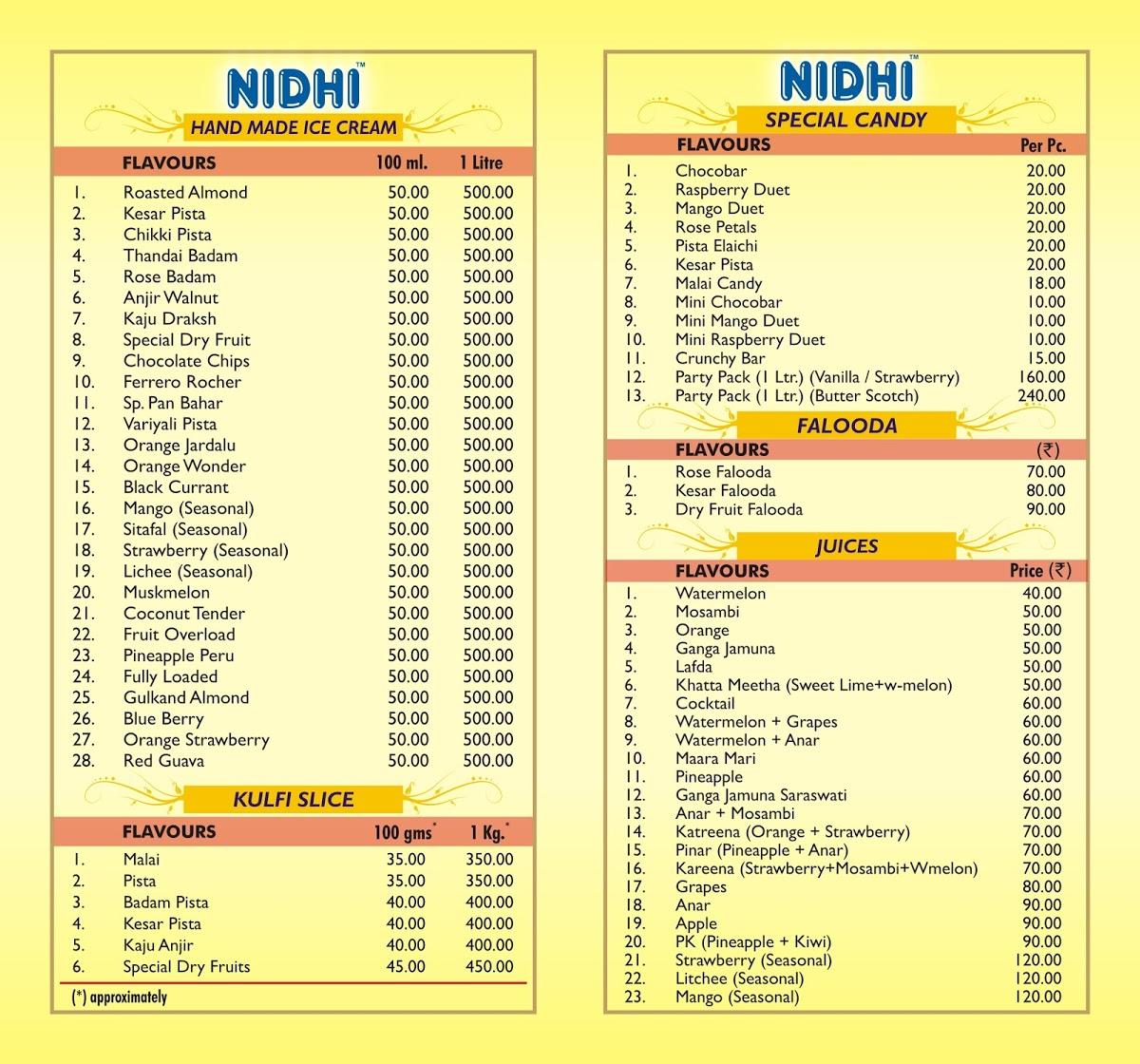 NIDHI™

HAND MADE ICE CREAM

| | FLAVOURS | 100 ml. | 1 Litre |
|---|---|---|---|
| 1. | Roasted Almond | 50.00 | 500.00 |
| 2. | Kesar Pista | 50.00 | 500.00 |
| 3. | Chikki Pista | 50.00 | 500.00 |
| 4. | Thandai Badam | 50.00 | 500.00 |
| 5. | Rose Badam | 50.00 | 500.00 |
| 6. | Anjir Walnut | 50.00 | 500.00 |
| 7. | Kaju Draksh | 50.00 | 500.00 |
| 8. | Special Dry Fruit | 50.00 | 500.00 |
| 9. | Chocolate Chips | 50.00 | 500.00 |
| 10. | Ferrero Rocher | 50.00 | 500.00 |
| 11. | Sp. Pan Bahar | 50.00 | 500.00 |
| 12. | Variyali Pista | 50.00 | 500.00 |
| 13. | Orange Jardalu | 50.00 | 500.00 |
| 14. | Orange Wonder | 50.00 | 500.00 |
| 15. | Black Currant | 50.00 | 500.00 |
| 16. | Mango (Seasonal) | 50.00 | 500.00 |
| 17. | Sitafal (Seasonal) | 50.00 | 500.00 |
| 18. | Strawberry (Seasonal) | 50.00 | 500.00 |
| 19. | Lichee (Seasonal) | 50.00 | 500.00 |
| 20. | Muskmelon | 50.00 | 500.00 |
| 21. | Coconut Tender | 50.00 | 500.00 |
| 22. | Fruit Overload | 50.00 | 500.00 |
| 23. | Pineapple Peru | 50.00 | 500.00 |
| 24. | Fully Loaded | 50.00 | 500.00 |
| 25. | Gulkand Almond | 50.00 | 500.00 |
| 26. | Blue Berry | 50.00 | 500.00 |
| 27. | Orange Strawberry | 50.00 | 500.00 |
| 28. | Red Guava | 50.00 | 500.00 |

KULFI SLICE

| | FLAVOURS | 100 gms* | 1 Kg.* |
|---|---|---|---|
| 1. | Malai | 35.00 | 350.00 |
| 2. | Pista | 35.00 | 350.00 |
| 3. | Badam Pista | 40.00 | 400.00 |
| 4. | Kesar Pista | 40.00 | 400.00 |
| 5. | Kaju Anjir | 40.00 | 400.00 |
| 6. | Special Dry Fruits | 45.00 | 450.00 |

(*) approximately

NIDHI™

SPECIAL CANDY

| | FLAVOURS | Per Pc. |
|---|---|---|
| 1. | Chocobar | 20.00 |
| 2. | Raspberry Duet | 20.00 |
| 3. | Mango Duet | 20.00 |
| 4. | Rose Petals | 20.00 |
| 5. | Pista Elaichi | 20.00 |
| 6. | Kesar Pista | 20.00 |
| 7. | Malai Candy | 18.00 |
| 8. | Mini Chocobar | 10.00 |
| 9. | Mini Mango Duet | 10.00 |
| 10. | Mini Raspberry Duet | 10.00 |
| 11. | Crunchy Bar | 15.00 |
| 12. | Party Pack (1 Ltr.) (Vanilla / Strawberry) | 160.00 |
| 13. | Party Pack (1 Ltr.) (Butter Scotch) | 240.00 |

FALOODA

| | FLAVOURS | (₹) |
|---|---|---|
| 1. | Rose Falooda | 70.00 |
| 2. | Kesar Falooda | 80.00 |
| 3. | Dry Fruit Falooda | 90.00 |

JUICES

| | FLAVOURS | Price (₹) |
|---|---|---|
| 1. | Watermelon | 40.00 |
| 2. | Mosambi | 50.00 |
| 3. | Orange | 50.00 |
| 4. | Ganga Jamuna | 50.00 |
| 5. | Lafda | 50.00 |
| 6. | Khatta Meetha (Sweet Lime+w-melon) | 50.00 |
| 7. | Cocktail | 60.00 |
| 8. | Watermelon + Grapes | 60.00 |
| 9. | Watermelon + Anar | 60.00 |
| 10. | Maara Mari | 60.00 |
| 11. | Pineapple | 60.00 |
| 12. | Ganga Jamuna Saraswati | 60.00 |
| 13. | Anar + Mosambi | 70.00 |
| 14. | Katreena (Orange + Strawberry) | 70.00 |
| 15. | Pinar (Pineapple + Anar) | 70.00 |
| 16. | Kareena (Strawberry+Mosambi+Wmelon) | 70.00 |
| 17. | Grapes | 80.00 |
| 18. | Anar | 90.00 |
| 19. | Apple | 90.00 |
| 20. | PK (Pineapple + Kiwi) | 90.00 |
| 21. | Strawberry (Seasonal) | 120.00 |
| 22. | Litchee (Seasonal) | 120.00 |
| 23. | Mango (Seasonal) | 120.00 |